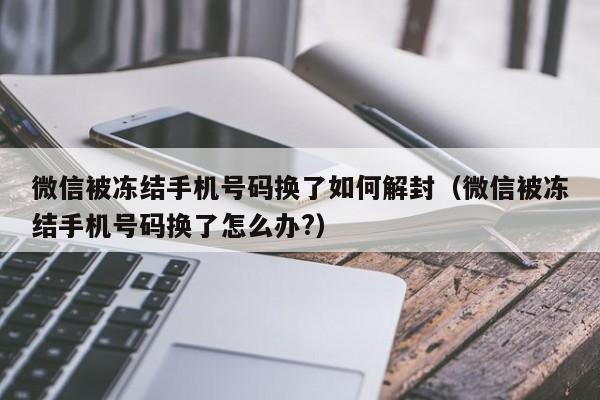 微信被冻结手机号码换了如何解封（微信被冻结手机号码换了怎么办?)